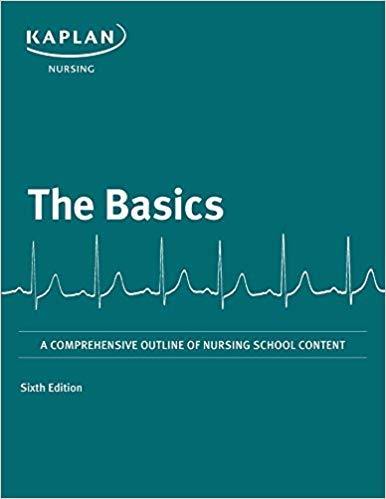 KAPLAN
NURSING

The Basics

A COMPREHENSIVE OUTLINE OF NURSING SCHOOL CONTENT

Sixth Edition